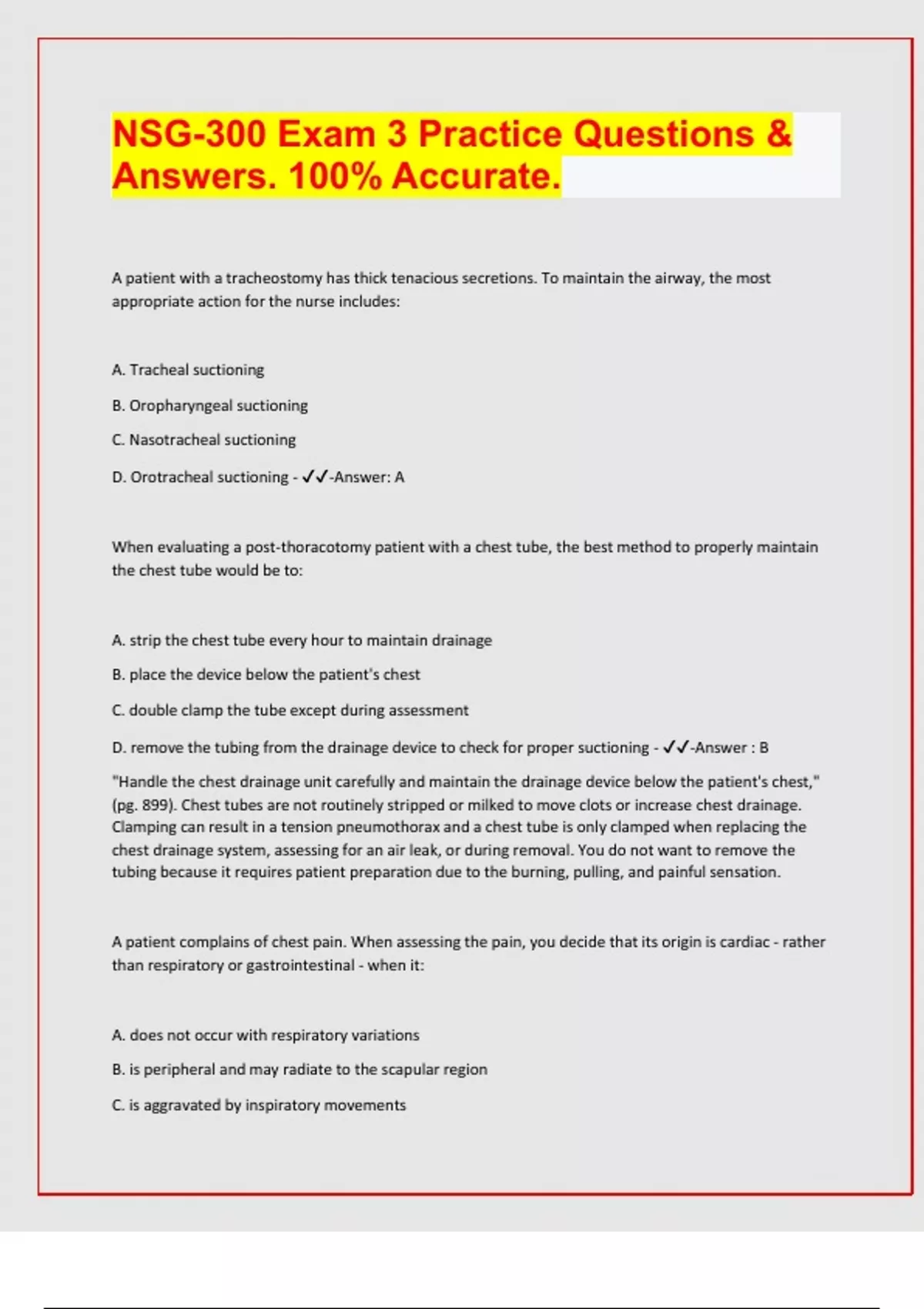 NSG-300 Exam 3 Practice Questions & Answers. 100% Accurate.

A patient with a tracheostomy has thick tenacious secretions. To maintain the airway, the most appropriate action for the nurse includes:

A. Tracheal suctioning

B. Oropharyngeal suctioning

C. Nasotracheal suctioning

D. Orotracheal suctioning - ✓✓-Answer: A

When evaluating a post-thoracotomy patient with a chest tube, the best method to properly maintain the chest tube would be to:

A. strip the chest tube every hour to maintain drainage

B. place the device below the patient's chest

C. double clamp the tube except during assessment

D. remove the tubing from the drainage device to check for proper suctioning - ✓✓-Answer : B

"Handle the chest drainage unit carefully and maintain the drainage device below the patient's chest," (pg. 899). Chest tubes are not routinely stripped or milked to move clots or increase chest drainage. Clamping can result in a tension pneumothorax and a chest tube is only clamped when replacing the chest drainage system, assessing for an air leak, or during removal. You do not want to remove the tubing because it requires patient preparation due to the burning, pulling, and painful sensation.

A patient complains of chest pain. When assessing the pain, you decide that its origin is cardiac - rather than respiratory or gastrointestinal - when it:

A. does not occur with respiratory variations

B. is peripheral and may radiate to the scapular region

C. is aggravated by inspiratory movements